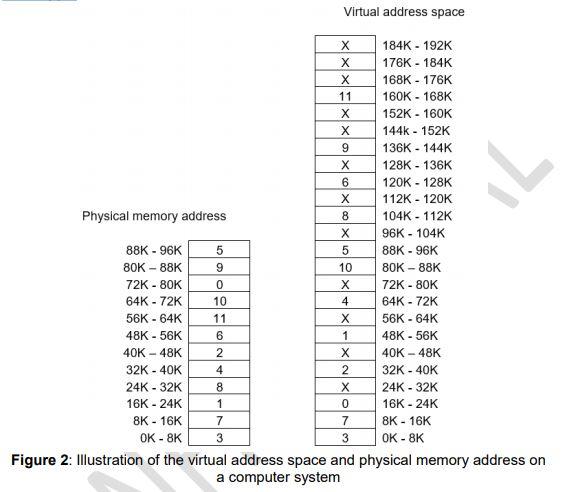 Virtual address space

| | |
|---|---|
| X | 184K - 192K |
| X | 176K - 184K |
| X | 168K - 176K |
| 11 | 160K - 168K |
| X | 152K - 160K |
| X | 144k - 152K |
| 9 | 136K - 144K |
| X | 128K - 136K |
| 6 | 120K - 128K |
| X | 112K - 120K |
| 8 | 104K - 112K |
| X | 96K - 104K |
| 5 | 88K - 96K |
| 10 | 80K – 88K |
| X | 72K - 80K |
| 4 | 64K - 72K |
| X | 56K - 64K |
| 1 | 48K - 56K |
| X | 40K – 48K |
| 2 | 32K - 40K |
| X | 24K - 32K |
| 0 | 16K - 24K |
| 7 | 8K - 16K |
| 3 | 0K - 8K |

Physical memory address

| | |
|---|---|
| 88K - 96K | 5 |
| 80K – 88K | 9 |
| 72K - 80K | 0 |
| 64K - 72K | 10 |
| 56K - 64K | 11 |
| 48K - 56K | 6 |
| 40K – 48K | 2 |
| 32K - 40K | 4 |
| 24K - 32K | 8 |
| 16K - 24K | 1 |
| 8K - 16K | 7 |
| 0K - 8K | 3 |

**Figure 2**: Illustration of the virtual address space and physical memory address on a computer system